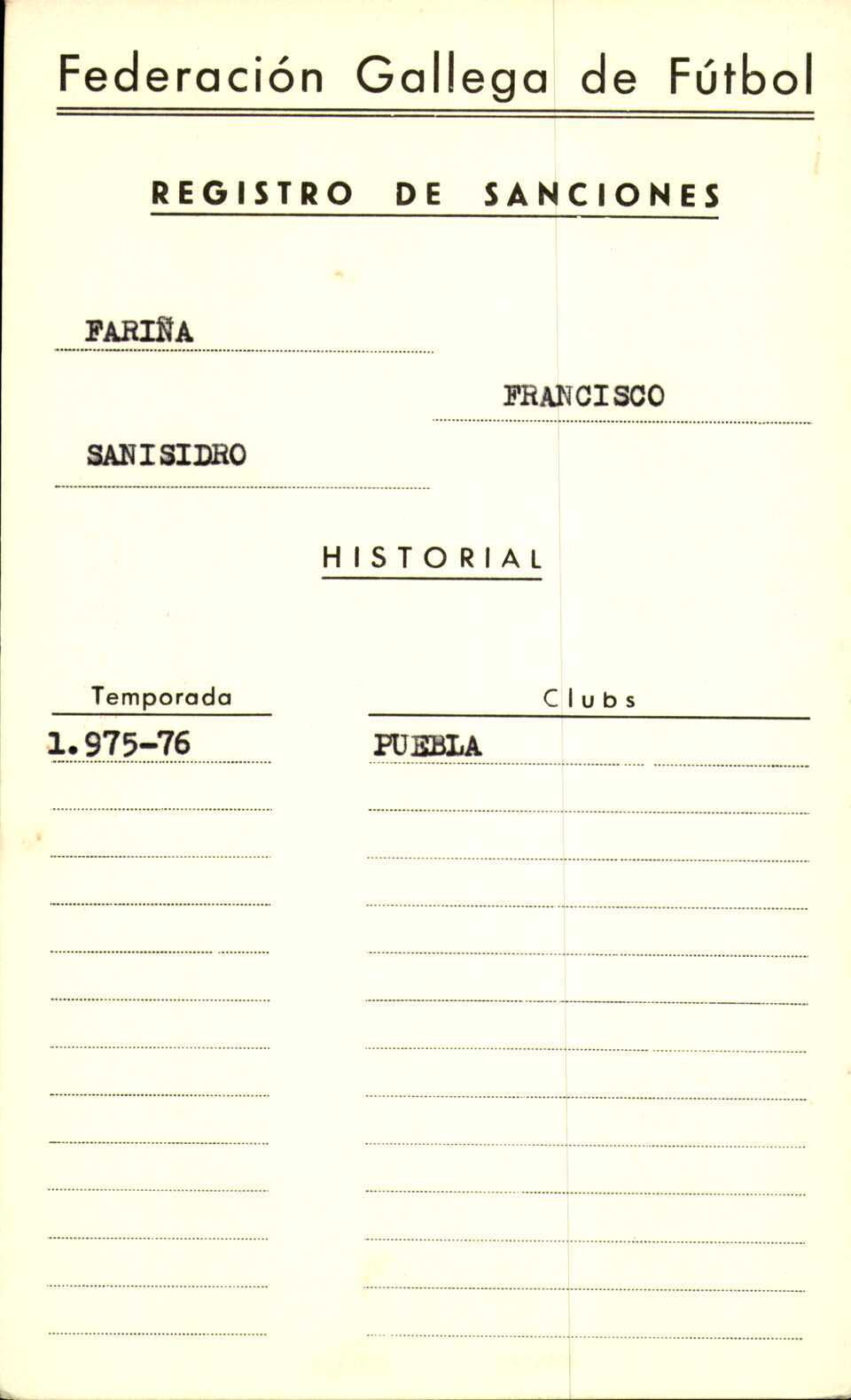 Federación Gallega de Fútbol

REGISTRO DE SANCIONES

FARIÑA

FRANCISCO

SANISIDRO

HISTORIAL

| Temporada | Clubs |
|---|---|
| 1.975-76 | PUEBLA |